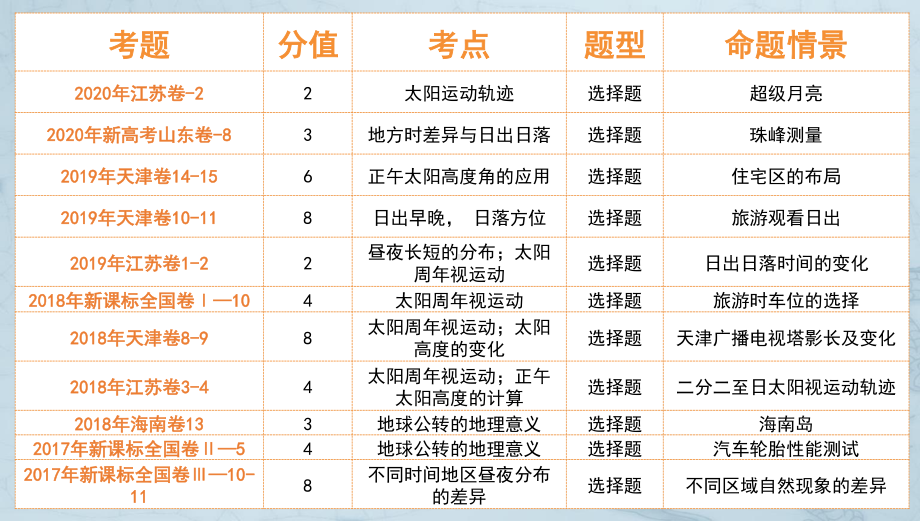 | 考题 | 分值 | 考点 | 题型 | 命题情景 |
|---|---|---|---|---|
| 2020年江苏卷-2 | 2 | 太阳运动轨迹 | 选择题 | 超级月亮 |
| 2020年新高考山东卷-8 | 3 | 地方时差异与日出日落 | 选择题 | 珠峰测量 |
| 2019年天津卷14-15 | 6 | 正午太阳高度角的应用 | 选择题 | 住宅区的布局 |
| 2019年天津卷10-11 | 8 | 日出早晚， 日落方位 | 选择题 | 旅游观看日出 |
| 2019年江苏卷1-2 | 2 | 昼夜长短的分布；太阳周年视运动 | 选择题 | 日出日落时间的变化 |
| 2018年新课标全国卷Ⅰ—10 | 4 | 太阳周年视运动 | 选择题 | 旅游时车位的选择 |
| 2018年天津卷8-9 | 8 | 太阳周年视运动；太阳高度的变化 | 选择题 | 天津广播电视塔影长及变化 |
| 2018年江苏卷3-4 | 4 | 太阳周年视运动；正午太阳高度的计算 | 选择题 | 二分二至日太阳视运动轨迹 |
| 2018年海南卷13 | 3 | 地球公转的地理意义 | 选择题 | 海南岛 |
| 2017年新课标全国卷Ⅱ—5 | 4 | 地球公转的地理意义 | 选择题 | 汽车轮胎性能测试 |
| 2017年新课标全国卷Ⅲ—10-11 | 8 | 不同时间地区昼夜分布的差异 | 选择题 | 不同区域自然现象的差异 |